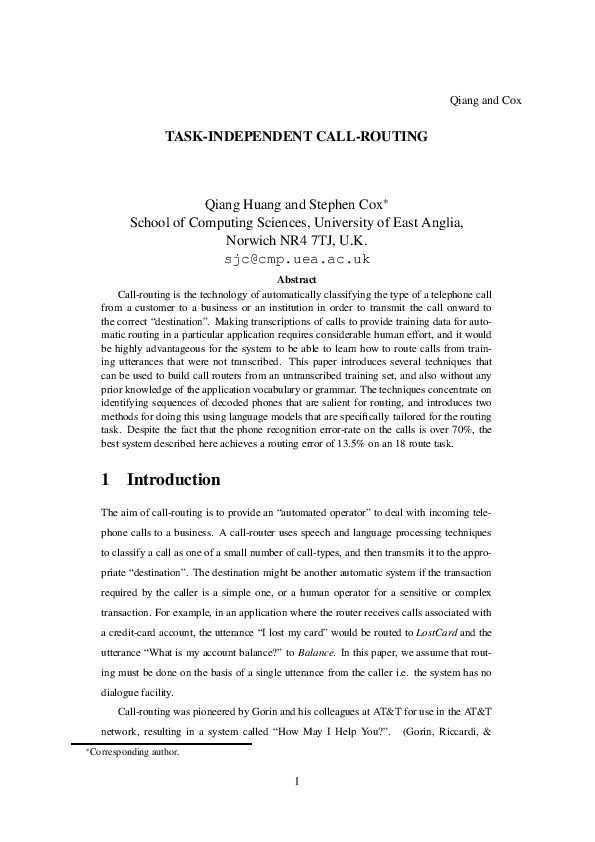 Qiang and Cox

TASK-INDEPENDENT CALL-ROUTING

Qiang Huang and Stephen Cox$^{*}$
School of Computing Sciences, University of East Anglia,
Norwich NR4 7TJ, U.K.
sjc@cmp.uea.ac.uk

Abstract

Call-routing is the technology of automatically classifying the type of a telephone call from a customer to a business or an institution in order to transmit the call onward to the correct "destination". Making transcriptions of calls to provide training data for automatic routing in a particular application requires considerable human effort, and it would be highly advantageous for the system to be able to learn how to route calls from training utterances that were not transcribed. This paper introduces several techniques that can be used to build call routers from an untranscribed training set, and also without any prior knowledge of the application vocabulary or grammar. The techniques concentrate on identifying sequences of decoded phones that are salient for routing, and introduces two methods for doing this using language models that are specifically tailored for the routing task. Despite the fact that the phone recognition error-rate on the calls is over 70%, the best system described here achieves a routing error of 13.5% on an 18 route task.

1 Introduction

The aim of call-routing is to provide an "automated operator" to deal with incoming telephone calls to a business. A call-router uses speech and language processing techniques to classify a call as one of a small number of call-types, and then transmits it to the appropriate "destination". The destination might be another automatic system if the transaction required by the caller is a simple one, or a human operator for a sensitive or complex transaction. For example, in an application where the router receives calls associated with a credit-card account, the utterance "I lost my card" would be routed to LostCard and the utterance "What is my account balance?" to Balance. In this paper, we assume that routing must be done on the basis of a single utterance from the caller i.e. the system has no dialogue facility.

Call-routing was pioneered by Gorin and his colleagues at AT&T for use in the AT&T network, resulting in a system called "How May I Help You?". (Gorin, Riccardi, &

$^{*}$Corresponding author.

1